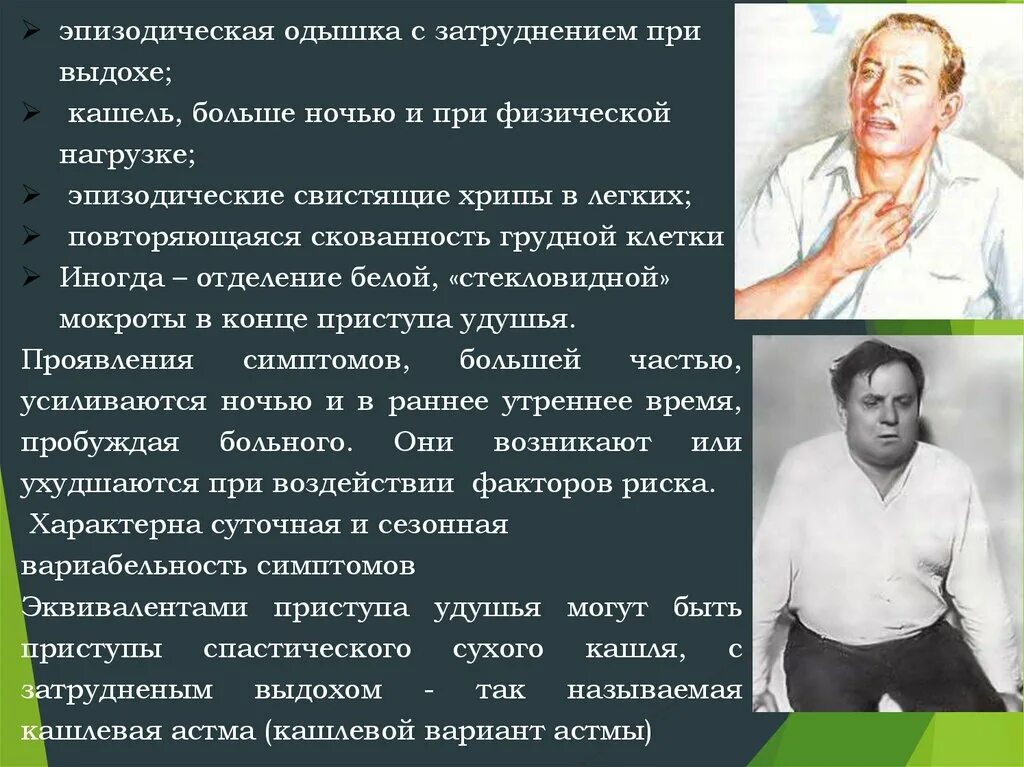 ➢ эпизодическая одышка с затруднением при выдохе;
➢ кашель, больше ночью и при физической нагрузке;
➢ эпизодические свистящие хрипы в легких;
➢ повторяющаяся скованность грудной клетки
➢ Иногда – отделение белой, «стекловидной» мокроты в конце приступа удушья.

Проявления симптомов, большей частью, усиливаются ночью и в раннее утреннее время, пробуждая больного. Они возникают или ухудшаются при воздействии факторов риска.

Характерна суточная и сезонная вариабельность симптомов

Эквивалентами приступа удушья могут быть приступы спастического сухого кашля, с затрудненым выдохом - так называемая кашлевая астма (кашлевой вариант астмы)